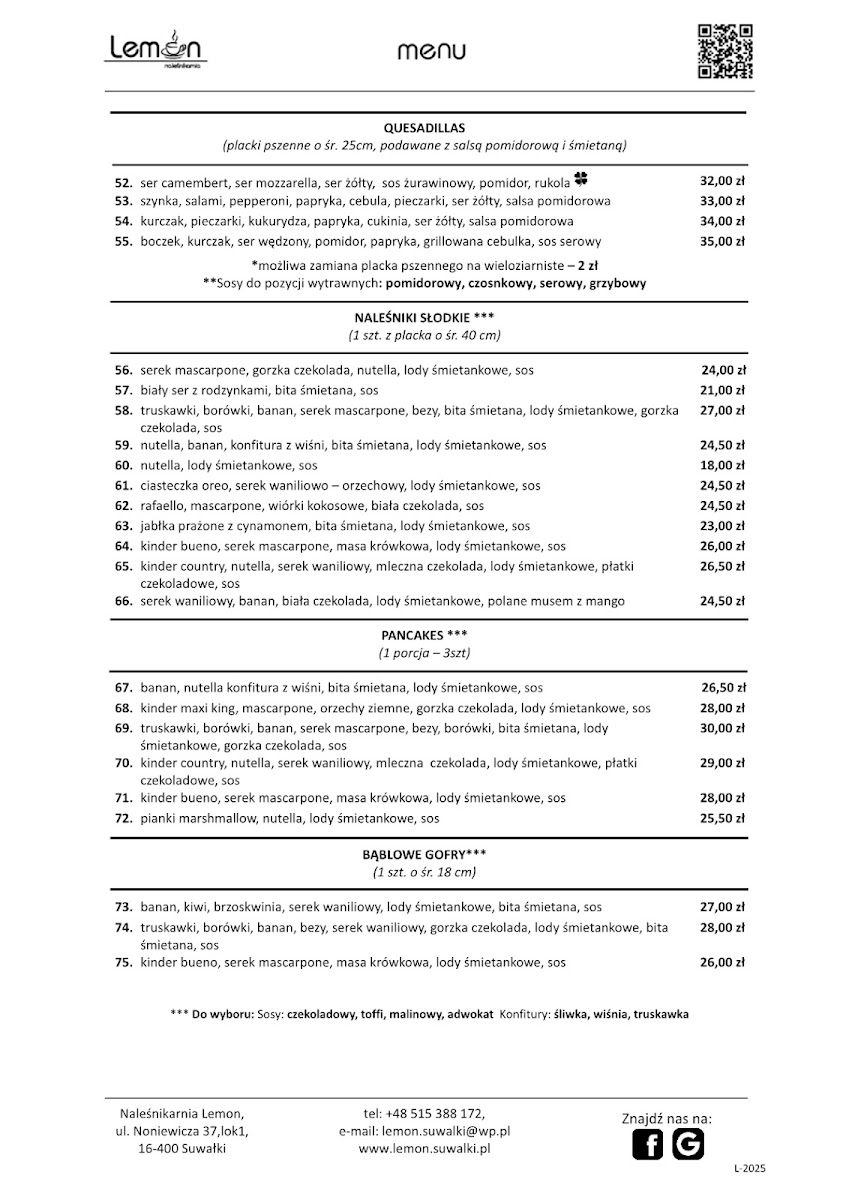 Lemon
naleśnikarnia

menu

QUESADILLAS
(placki pszenne o śr. 25cm, podawane z salsą pomidorową i śmietaną)

52. ser camembert, ser mozzarella, ser żółty, sos żurawinowy, pomidor, rukola 32,00 zł
53. szynka, salami, pepperoni, papryka, cebula, pieczarki, ser żółty, salsa pomidorowa 33,00 zł
54. kurczak, pieczarki, kukurydza, papryka, cukinia, ser żółty, salsa pomidorowa 34,00 zł
55. boczek, kurczak, ser wędzony, pomidor, papryka, grillowana cebulka, sos serowy 35,00 zł

*możliwa zamiana placka pszennego na wieloziarniste – 2 zł
**Sosy do pozycji wytrawnych: pomidorowy, czosnkowy, serowy, grzybowy

NALEŚNIKI SŁODKIE ***
(1 szt. z placka o śr. 40 cm)

56. serek mascarpone, gorzka czekolada, nutella, lody śmietankowe, sos 24,00 zł
57. biały ser z rodzynkami, bita śmietana, sos 21,00 zł
58. truskawki, borówki, banan, serek mascarpone, bezy, bita śmietana, lody śmietankowe, gorzka czekolada, sos 27,00 zł
59. nutella, banan, konfitura z wiśni, bita śmietana, lody śmietankowe, sos 24,50 zł
60. nutella, lody śmietankowe, sos 18,00 zł
61. ciasteczka oreo, serek waniliowo – orzechowy, lody śmietankowe, sos 24,50 zł
62. rafaello, mascarpone, wiórki kokosowe, biała czekolada, sos 24,50 zł
63. jabłka prażone z cynamonem, bita śmietana, lody śmietankowe, sos 23,00 zł
64. kinder bueno, serek mascarpone, masa krówkowa, lody śmietankowe, sos 26,00 zł
65. kinder country, nutella, serek waniliowy, mleczna czekolada, lody śmietankowe, płatki czekoladowe, sos 26,50 zł
66. serek waniliowy, banan, biała czekolada, lody śmietankowe, polane musem z mango 24,50 zł

PANCAKES ***
(1 porcja – 3szt)

67. banan, nutella konfitura z wiśni, bita śmietana, lody śmietankowe, sos 26,50 zł
68. kinder maxi king, mascarpone, orzechy ziemne, gorzka czekolada, lody śmietankowe, sos 28,00 zł
69. truskawki, borówki, banan, serek mascarpone, bezy, borówki, bita śmietana, lody śmietankowe, gorzka czekolada, sos 30,00 zł
70. kinder country, nutella, serek waniliowy, mleczna czekolada, lody śmietankowe, płatki czekoladowe, sos 29,00 zł
71. kinder bueno, serek mascarpone, masa krówkowa, lody śmietankowe, sos 28,00 zł
72. pianki marshmallow, nutella, lody śmietankowe, sos 25,50 zł

BĄBLOWE GOFRY***
(1 szt. o śr. 18 cm)

73. banan, kiwi, brzoskwinia, serek waniliowy, lody śmietankowe, bita śmietana, sos 27,00 zł
74. truskawki, borówki, banan, bezy, serek waniliowy, gorzka czekolada, lody śmietankowe, bita śmietana, sos 28,00 zł
75. kinder bueno, serek mascarpone, masa krówkowa, lody śmietankowe, sos 26,00 zł

*** Do wyboru: Sosy: czekoladowy, toffi, malinowy, adwokat Konfitury: śliwka, wiśnia, truskawka

Naleśnikarnia Lemon,
ul. Noniewicza 37,lok1,
16-400 Suwałki

tel: +48 515 388 172,
e-mail: lemon.suwalki@wp.pl
www.lemon.suwalki.pl

Znajdź nas na:

L-2025